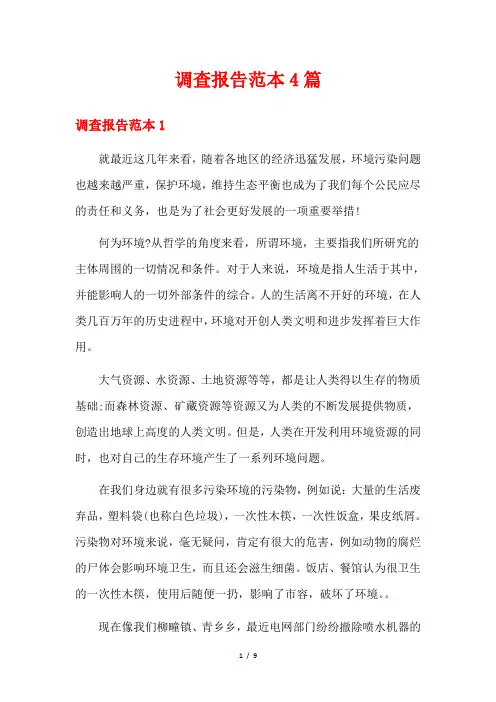 调查报告范本4篇

调查报告范本1

就最近这几年来看，随着各地区的经济迅猛发展，环境污染问题也越来越严重，保护环境，维持生态平衡也成为了我们每个公民应尽的责任和义务，也是为了社会更好发展的一项重要举措!

何为环境?从哲学的角度来看，所谓环境，主要指我们所研究的主体周围的一切情况和条件。对于人来说，环境是指人生活于其中，并能影响人的一切外部条件的综合。人的生活离不开好的环境，在人类几百万年的历史进程中，环境对开创人类文明和进步发挥着巨大作用。

大气资源、水资源、土地资源等等，都是让人类得以生存的物质基础;而森林资源、矿藏资源等资源又为人类的不断发展提供物质，创造出地球上高度的人类文明。但是，人类在开发利用环境资源的同时，也对自己的生存环境产生了一系列环境问题。

在我们身边就有很多污染环境的污染物，例如说：大量的生活废弃品，塑料袋(也称白色垃圾)，一次性木筷，一次性饭盒，果皮纸屑。污染物对环境来说，毫无疑问，肯定有很大的危害，例如动物的腐烂的尸体会影响环境卫生，而且还会滋生细菌。饭店、餐馆认为很卫生的一次性木筷，使用后随便一扔，影响了市容，破坏了环境。。

现在像我们柳疃镇、青乡乡，最近电网部门纷纷撤除喷水机器的

1 / 9